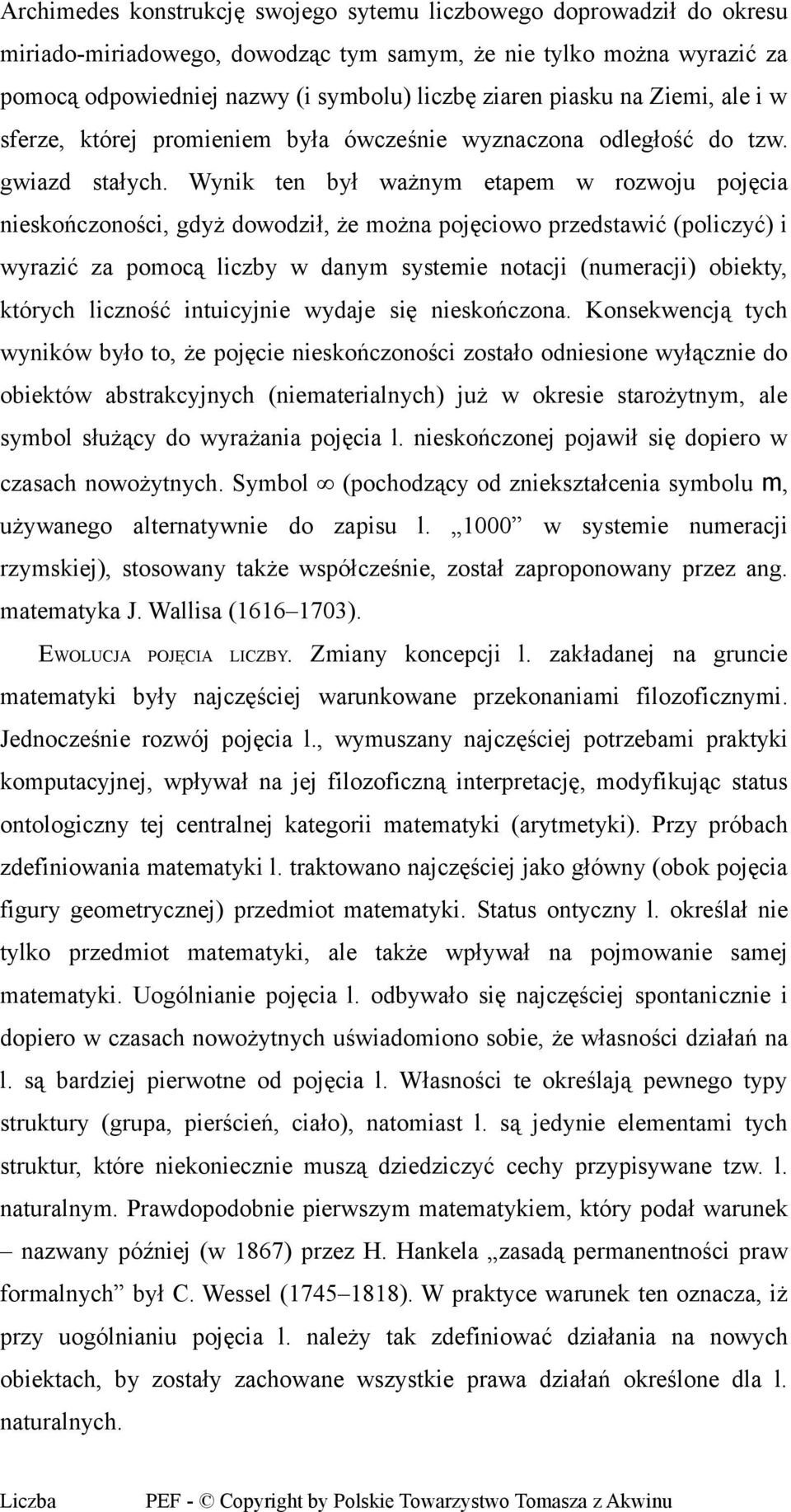 Archimedes konstrukcję swojego sytemu liczbowego doprowadził do okresu miriado-miriadowego, dowodząc tym samym, że nie tylko można wyrazić za pomocą odpowiedniej nazwy (i symbolu) liczbę ziaren piasku na Ziemi, ale i w sferze, której promieniem była ówcześnie wyznaczona odległość do tzw. gwiazd stałych. Wynik ten był ważnym etapem w rozwoju pojęcia nieskończoności, gdyż dowodził, że można pojęciowo przedstawić (policzyć) i wyrazić za pomocą liczby w danym systemie notacji (numeracji) obiekty, których liczność intuicyjnie wydaje się nieskończona. Konsekwencją tych wyników było to, że pojęcie nieskończoności zostało odniesione wyłącznie do obiektów abstrakcyjnych (niematerialnych) już w okresie starożytnym, ale symbol służący do wyrażania pojęcia l. nieskończonej pojawił się dopiero w czasach nowożytnych. Symbol $\infty$ (pochodzący od zniekształcenia symbolu m, używanego alternatywnie do zapisu l. „1000” w systemie numeracji rzymskiej), stosowany także współcześnie, został zaproponowany przez ang. matematyka J. Wallisa (1616–1703).

EWOLUCJA POJĘCIA LICZBY. Zmiany koncepcji l. zakładanej na gruncie matematyki były najczęściej warunkowane przekonaniami filozoficznymi. Jednocześnie rozwój pojęcia l., wymuszany najczęściej potrzebami praktyki komputacyjnej, wpływał na jej filozoficzną interpretację, modyfikując status ontologiczny tej centralnej kategorii matematyki (arytmetyki). Przy próbach zdefiniowania matematyki l. traktowano najczęściej jako główny (obok pojęcia figury geometrycznej) przedmiot matematyki. Status ontyczny l. określał nie tylko przedmiot matematyki, ale także wpływał na pojmowanie samej matematyki. Uogólnianie pojęcia l. odbywało się najczęściej spontanicznie i dopiero w czasach nowożytnych uświadomiono sobie, że własności działań na l. są bardziej pierwotne od pojęcia l. Własności te określają pewnego typy struktury (grupa, pierścień, ciało), natomiast l. są jedynie elementami tych struktur, które niekoniecznie muszą dziedziczyć cechy przypisywane tzw. l. naturalnym. Prawdopodobnie pierwszym matematykiem, który podał warunek – nazwany później (w 1867) przez H. Hankela „zasadą permanentności praw formalnych” był C. Wessel (1745–1818). W praktyce warunek ten oznacza, iż przy uogólnianiu pojęcia l. należy tak zdefiniować działania na nowych obiektach, by zostały zachowane wszystkie prawa działań określone dla l. naturalnych.

Liczba PEF - © Copyright by Polskie Towarzystwo Tomasza z Akwinu